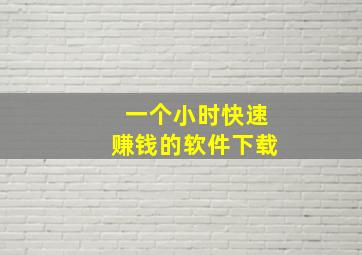 一个小时快速
赚钱的软件下载